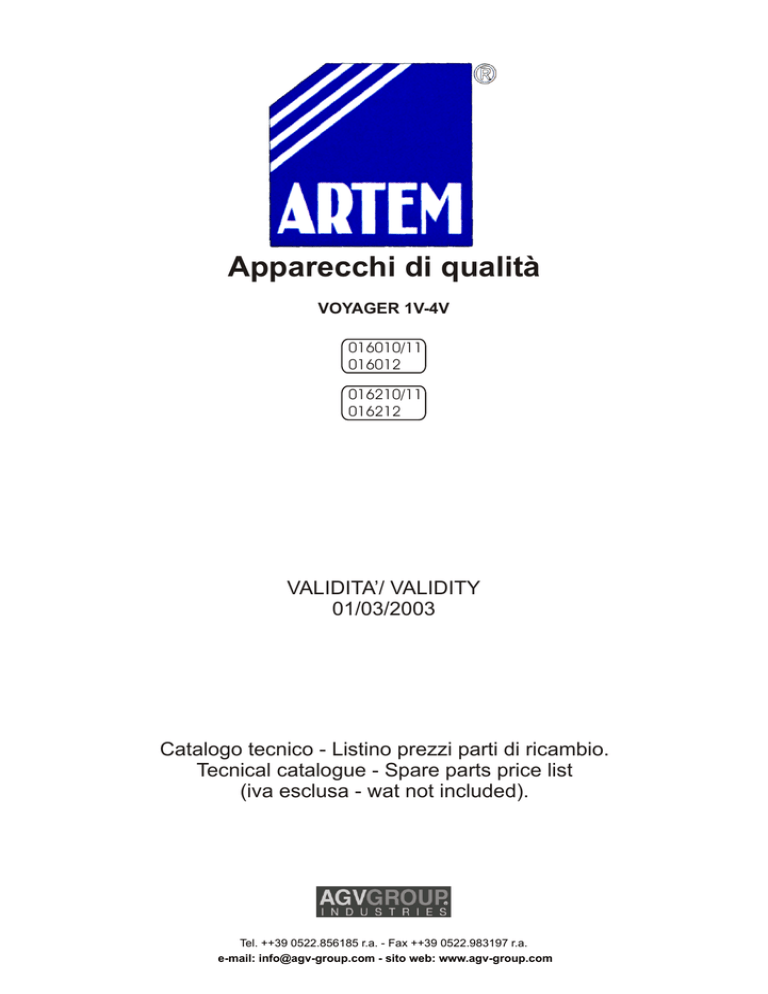 ®

ARTEM

Apparecchi di qualità

VOYAGER 1V-4V

016010/11
016012

016210/11
016212

VALIDITA'/ VALIDITY
01/03/2003

Catalogo tecnico - Listino prezzi parti di ricambio.
Tecnical catalogue - Spare parts price list
(iva esclusa - wat not included).

AGVGROUP
INDUSTRIES

Tel. ++39 0522.856185 r.a. - Fax ++39 0522.983197 r.a.
e-mail: info@agv-group.com - sito web: www.agv-group.com